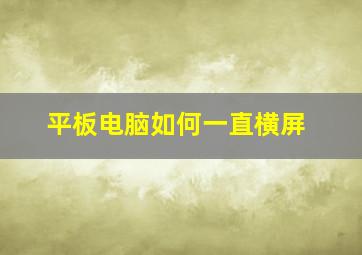 平板电脑如何一直横屏